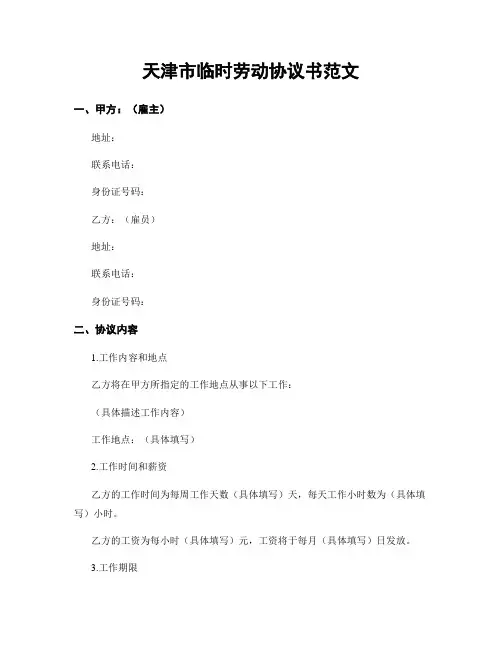 天津市临时劳动协议书范文

一、甲方：（雇主）

地址：

联系电话：

身份证号码：

乙方：（雇员）

地址：

联系电话：

身份证号码：

二、协议内容

1.工作内容和地点

乙方将在甲方所指定的工作地点从事以下工作：

（具体描述工作内容）

工作地点：（具体填写）

2.工作时间和薪资

乙方的工作时间为每周工作天数（具体填写）天，每天工作小时数为（具体填写）小时。

乙方的工资为每小时（具体填写）元，工资将于每月（具体填写）日发放。

3.工作期限